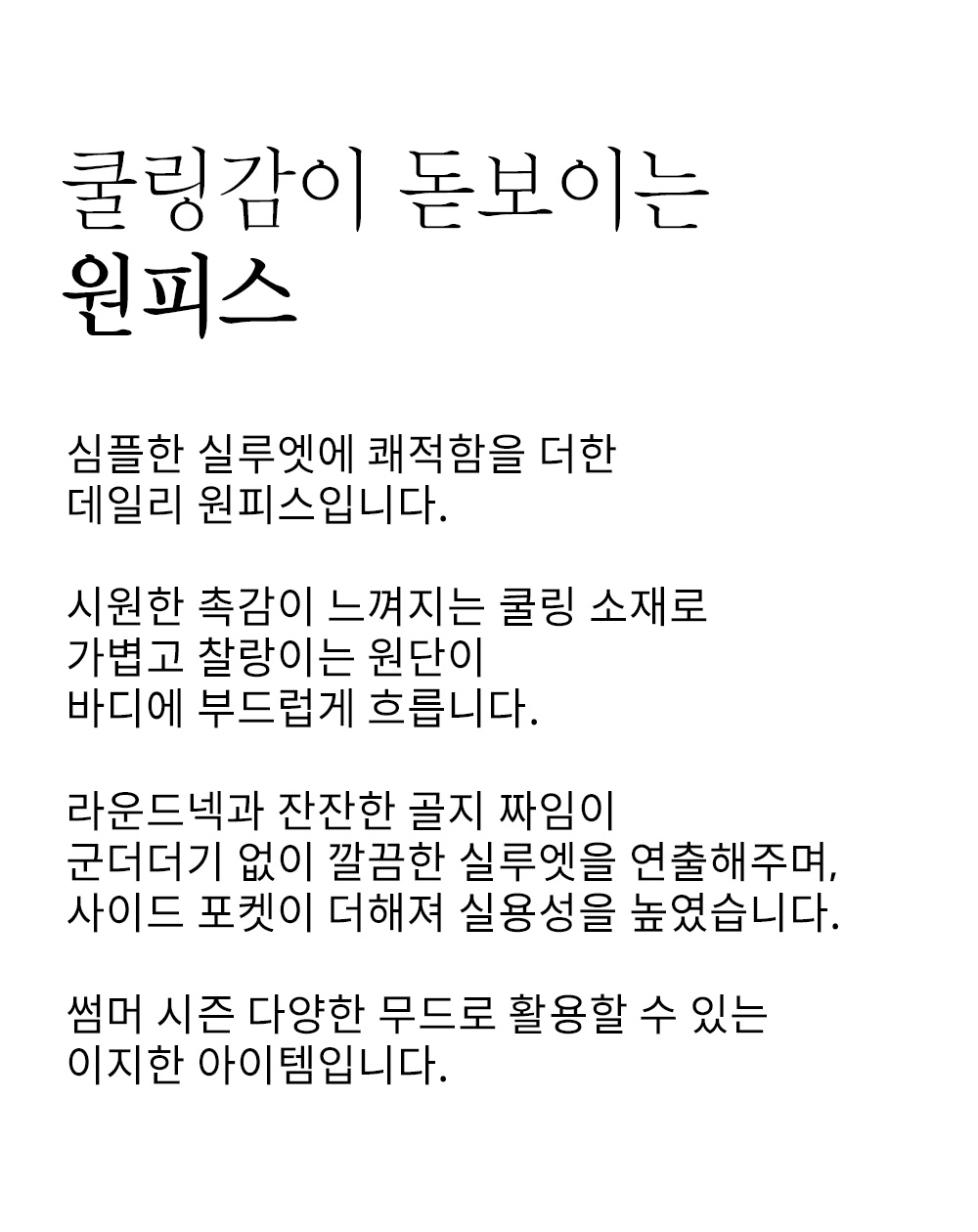 쿨링감이 돋보이는
원피스

심플한 실루엣에 쾌적함을 더한
데일리 원피스입니다.

시원한 촉감이 느껴지는 쿨링 소재로
가볍고 찰랑이는 원단이
바디에 부드럽게 흐릅니다.

라운드넥과 잔잔한 골지 짜임이
군더더기 없이 깔끔한 실루엣을 연출해주며,
사이드 포켓이 더해져 실용성을 높였습니다.

썸머 시즌 다양한 무드로 활용할 수 있는
이지한 아이템입니다.